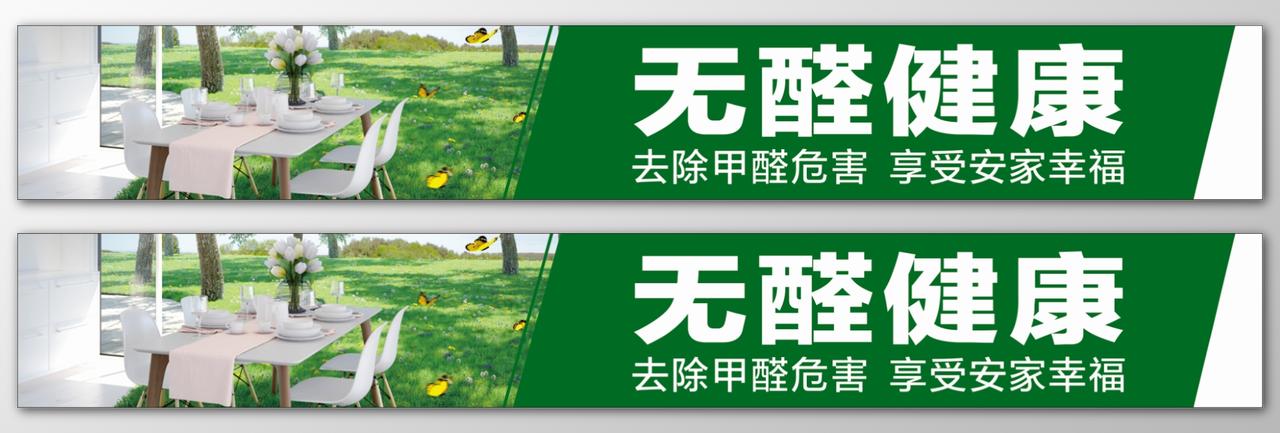 无醛健康
去除甲醛危害 享受安家幸福

无醛健康
去除甲醛危害 享受安家幸福